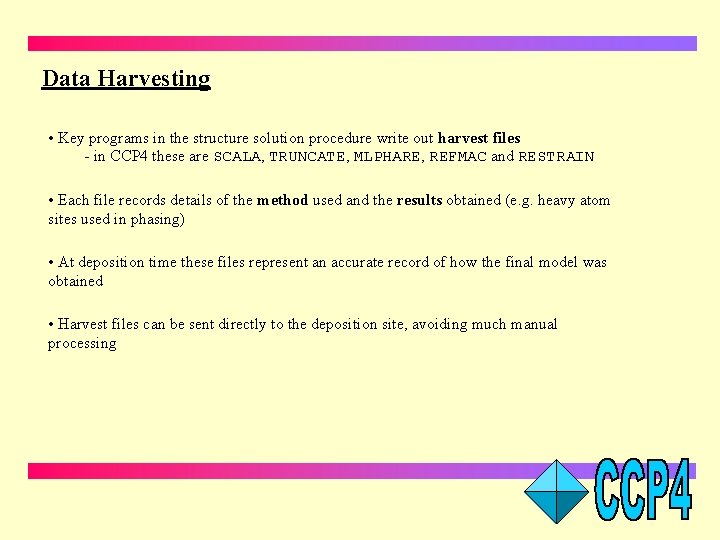 Data Harvesting

• Key programs in the structure solution procedure write out harvest files
- in CCP4 these are SCALA, TRUNCATE, MLPHARE, REFMAC and RESTRAIN

• Each file records details of the method used and the results obtained (e.g. heavy atom sites used in phasing)

• At deposition time these files represent an accurate record of how the final model was obtained

• Harvest files can be sent directly to the deposition site, avoiding much manual processing

CCP4